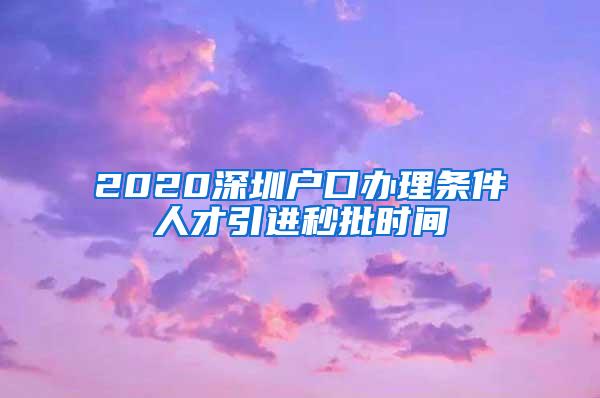 2020深圳户口办理条件
人才引进秒批时间